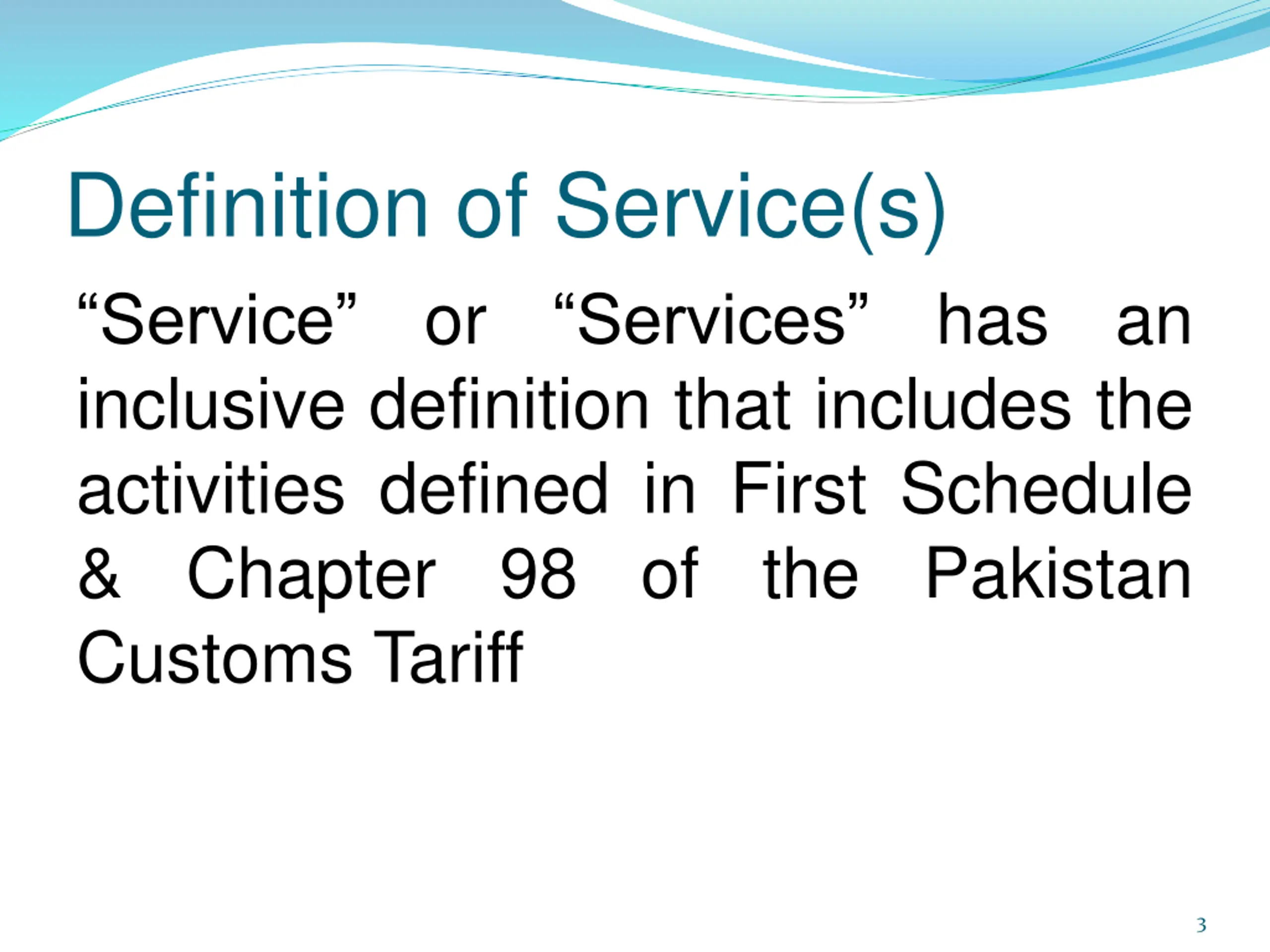 Definition of Service(s)

“Service” or “Services” has an inclusive definition that includes the activities defined in First Schedule & Chapter 98 of the Pakistan Customs Tariff

3